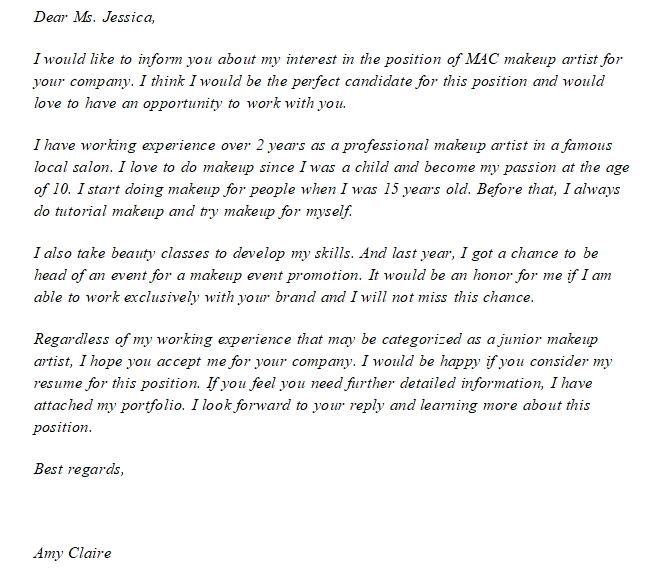 Dear Ms. Jessica,

I would like to inform you about my interest in the position of MAC makeup artist for your company. I think I would be the perfect candidate for this position and would love to have an opportunity to work with you.

I have working experience over 2 years as a professional makeup artist in a famous local salon. I love to do makeup since I was a child and become my passion at the age of 10. I start doing makeup for people when I was 15 years old. Before that, I always do tutorial makeup and try makeup for myself.

I also take beauty classes to develop my skills. And last year, I got a chance to be head of an event for a makeup event promotion. It would be an honor for me if I am able to work exclusively with your brand and I will not miss this chance.

Regardless of my working experience that may be categorized as a junior makeup artist, I hope you accept me for your company. I would be happy if you consider my resume for this position. If you feel you need further detailed information, I have attached my portfolio. I look forward to your reply and learning more about this position.

Best regards,

Amy Claire